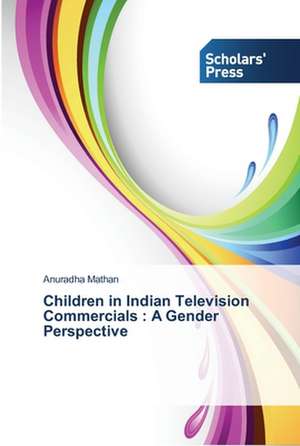 Scholars' Press

Anuradha Mathan

Children in Indian Television Commercials : A Gender Perspective